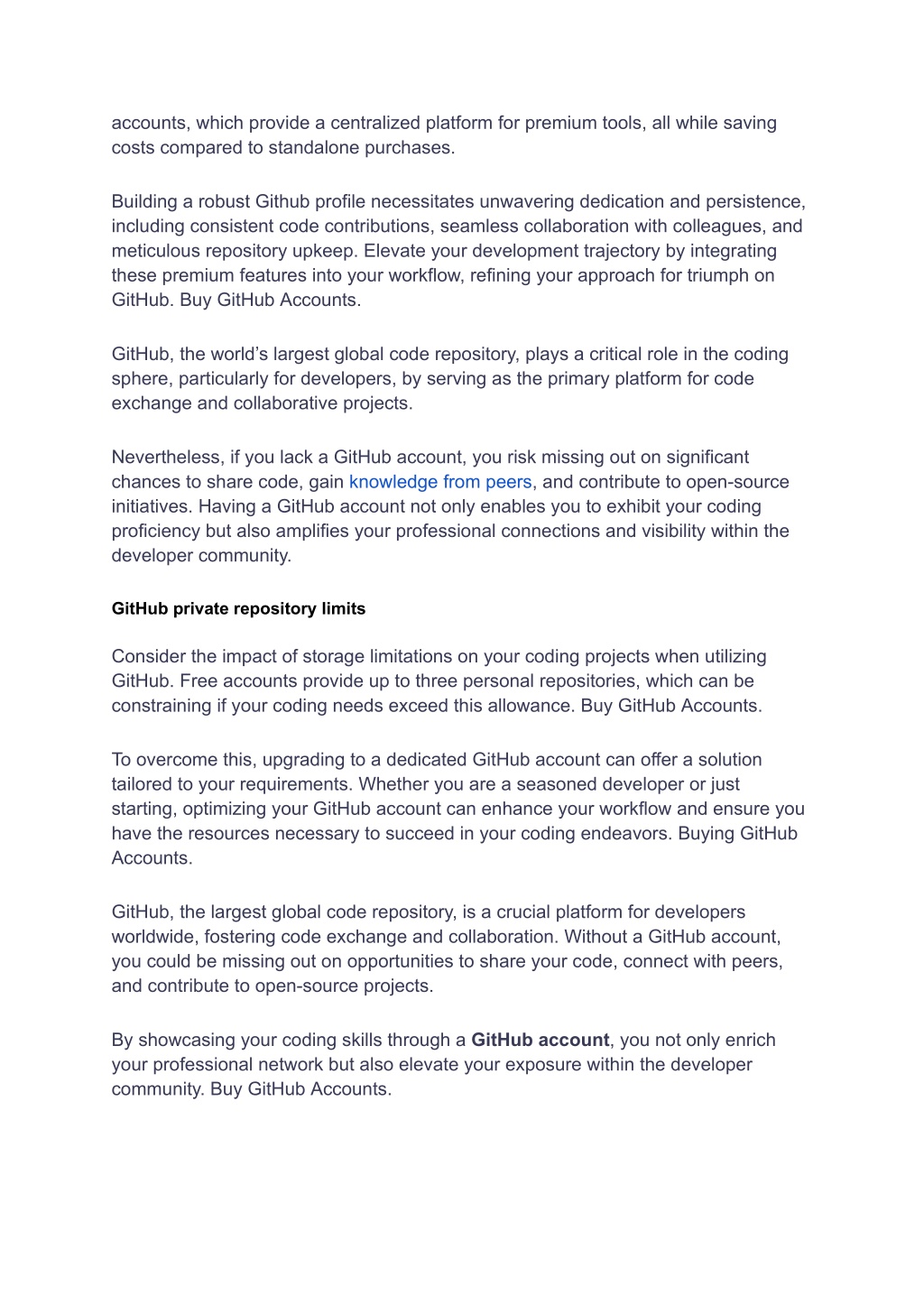 accounts, which provide a centralized platform for premium tools, all while saving costs compared to standalone purchases.

Building a robust Github profile necessitates unwavering dedication and persistence, including consistent code contributions, seamless collaboration with colleagues, and meticulous repository upkeep. Elevate your development trajectory by integrating these premium features into your workflow, refining your approach for triumph on GitHub. Buy GitHub Accounts.

GitHub, the world's largest global code repository, plays a critical role in the coding sphere, particularly for developers, by serving as the primary platform for code exchange and collaborative projects.

Nevertheless, if you lack a GitHub account, you risk missing out on significant chances to share code, gain knowledge from peers, and contribute to open-source initiatives. Having a GitHub account not only enables you to exhibit your coding proficiency but also amplifies your professional connections and visibility within the developer community.

GitHub private repository limits

Consider the impact of storage limitations on your coding projects when utilizing GitHub. Free accounts provide up to three personal repositories, which can be constraining if your coding needs exceed this allowance. Buy GitHub Accounts.

To overcome this, upgrading to a dedicated GitHub account can offer a solution tailored to your requirements. Whether you are a seasoned developer or just starting, optimizing your GitHub account can enhance your workflow and ensure you have the resources necessary to succeed in your coding endeavors. Buying GitHub Accounts.

GitHub, the largest global code repository, is a crucial platform for developers worldwide, fostering code exchange and collaboration. Without a GitHub account, you could be missing out on opportunities to share your code, connect with peers, and contribute to open-source projects.

By showcasing your coding skills through a GitHub account, you not only enrich your professional network but also elevate your exposure within the developer community. Buy GitHub Accounts.